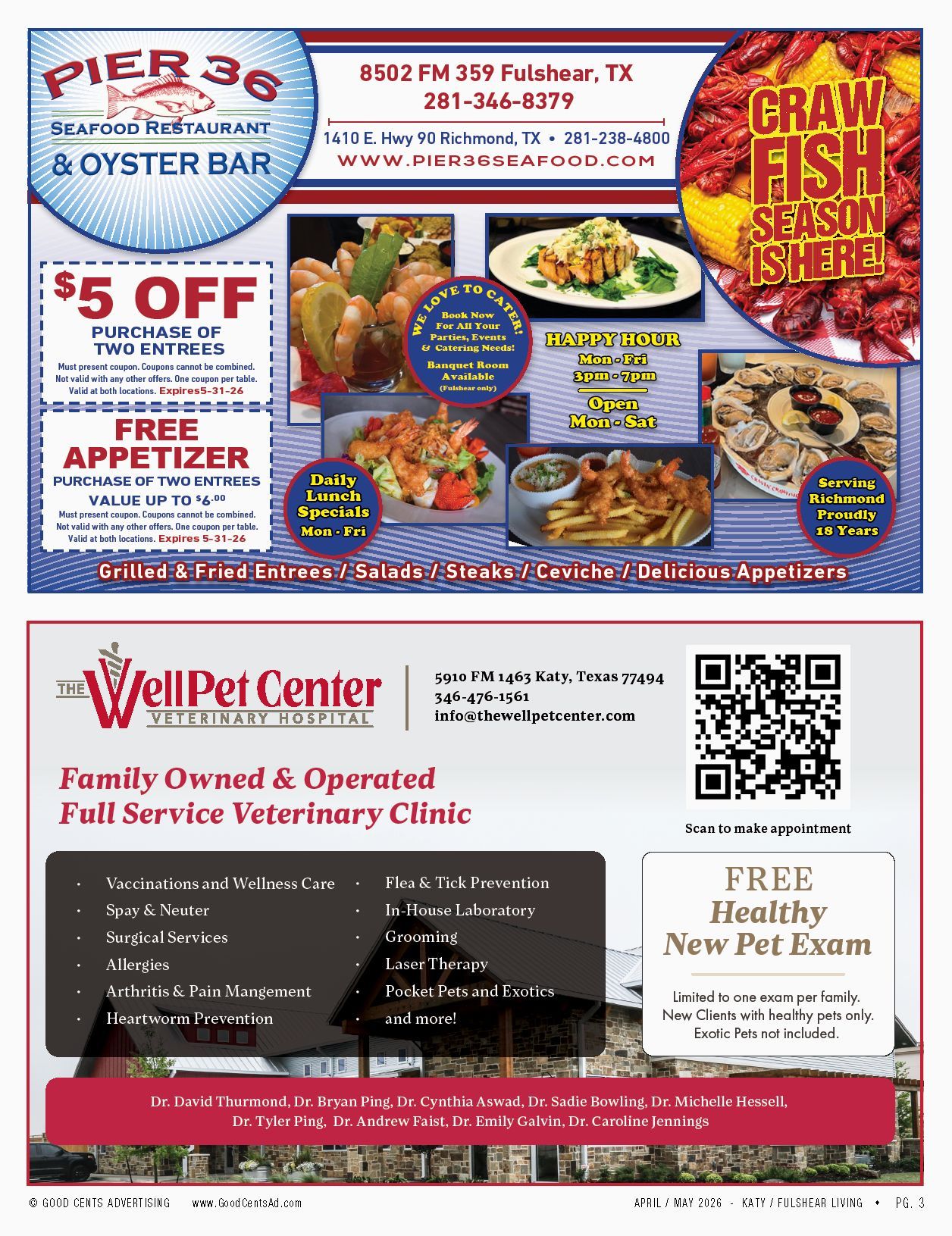 PIER 36
SEAFOOD RESTAURANT
& OYSTER BAR

8502 FM 359 Fulshear, TX
281-346-8379

1410 E. Hwy 90 Richmond, TX • 281-238-4800
WWW.PIER36SEAFOOD.COM

CRAW FISH SEASON IS HERE!

$5 OFF
PURCHASE OF TWO ENTREES
Must present coupon. Coupons cannot be combined. Not valid with any other offers. One coupon per table. Valid at both locations. Expires5-31-26

FREE APPETIZER
PURCHASE OF TWO ENTREES
VALUE UP TO $6.00
Must present coupon. Coupons cannot be combined. Not valid with any other offers. One coupon per table. Valid at both locations. Expires 5-31-26

WE LOVE TO CATER!
Book Now For All Your Parties, Events & Catering Needs!
Banquet Room Available
(Fulshear only)

HAPPY HOUR
Mon - Fri
3pm - 7pm
Open
Mon - Sat

Daily Lunch Specials
Mon - Fri

Serving Richmond Proudly 18 Years

Grilled & Fried Entrees / Salads / Steaks / Ceviche / Delicious Appetizers

THE WellPet Center
VETERINARY HOSPITAL

5910 FM 1463 Katy, Texas 77494
346-476-1561
info@thewellpetcenter.com

Scan to make appointment

Family Owned & Operated
Full Service Veterinary Clinic

• Vaccinations and Wellness Care
• Spay & Neuter
• Surgical Services
• Allergies
• Arthritis & Pain Mangement
• Heartworm Prevention

• Flea & Tick Prevention
• In-House Laboratory
• Grooming
• Laser Therapy
• Pocket Pets and Exotics
• and more!

FREE
Healthy
New Pet Exam
Limited to one exam per family.
New Clients with healthy pets only.
Exotic Pets not included.

Dr. David Thurmond, Dr. Bryan Ping, Dr. Cynthia Aswad, Dr. Sadie Bowling, Dr. Michelle Hessell,
Dr. Tyler Ping, Dr. Andrew Faist, Dr. Emily Galvin, Dr. Caroline Jennings

© GOOD CENTS ADVERTISING www.GoodCentsAd.com APRIL / MAY 2026 - KATY / FULSHEAR LIVING • PG. 3